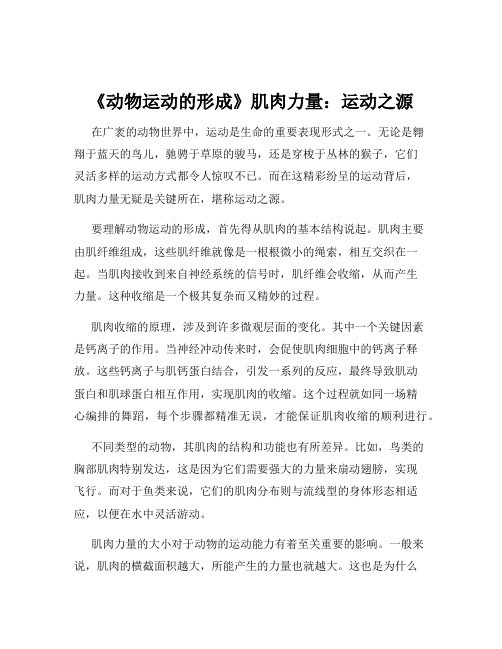 《动物运动的形成》肌肉力量：运动之源

在广袤的动物世界中，运动是生命的重要表现形式之一。无论是翱翔于蓝天的鸟儿，驰骋于草原的骏马，还是穿梭于丛林的猴子，它们灵活多样的运动方式都令人惊叹不已。而在这精彩纷呈的运动背后，肌肉力量无疑是关键所在，堪称运动之源。

要理解动物运动的形成，首先得从肌肉的基本结构说起。肌肉主要由肌纤维组成，这些肌纤维就像是一根根微小的绳索，相互交织在一起。当肌肉接收到来自神经系统的信号时，肌纤维会收缩，从而产生力量。这种收缩是一个极其复杂而又精妙的过程。

肌肉收缩的原理，涉及到许多微观层面的变化。其中一个关键因素是钙离子的作用。当神经冲动传来时，会促使肌肉细胞中的钙离子释放。这些钙离子与肌钙蛋白结合，引发一系列的反应，最终导致肌动蛋白和肌球蛋白相互作用，实现肌肉的收缩。这个过程就如同一场精心编排的舞蹈，每个步骤都精准无误，才能保证肌肉收缩的顺利进行。

不同类型的动物，其肌肉的结构和功能也有所差异。比如，鸟类的胸部肌肉特别发达，这是因为它们需要强大的力量来扇动翅膀，实现飞行。而对于鱼类来说，它们的肌肉分布则与流线型的身体形态相适应，以便在水中灵活游动。

肌肉力量的大小对于动物的运动能力有着至关重要的影响。一般来说，肌肉的横截面积越大，所能产生的力量也就越大。这也是为什么